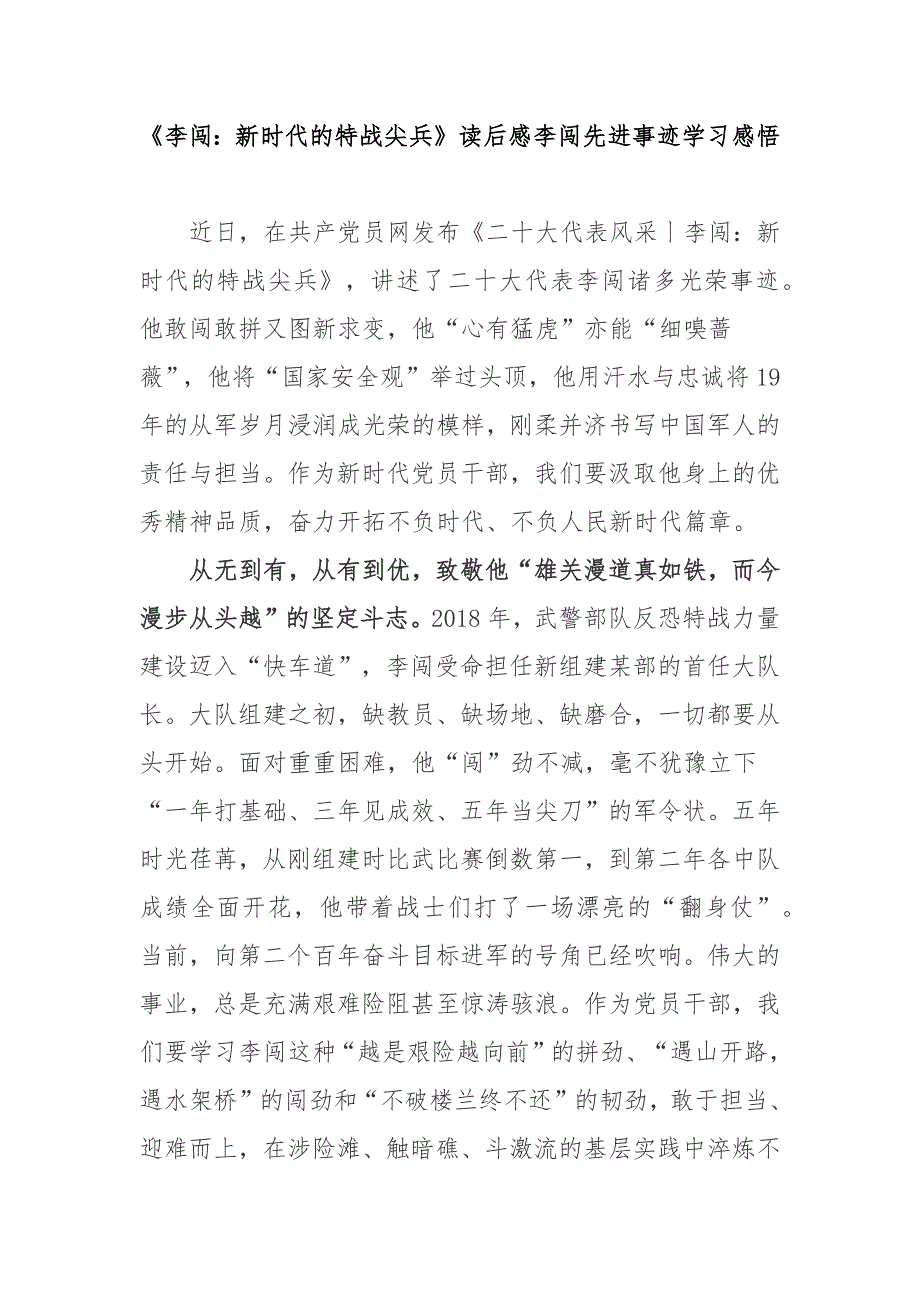 《李闯：新时代的特战尖兵》读后感李闯先进事迹学习感悟

近日，在共产党员网发布《二十大代表风采丨李闯：新时代的特战尖兵》，讲述了二十大代表李闯诸多光荣事迹。他敢闯敢拼又图新求变，他“心有猛虎”亦能“细嗅蔷薇”，他将“国家安全观”举过头顶，他用汗水与忠诚将19年的从军岁月浸润成光荣的模样，刚柔并济书写中国军人的责任与担当。作为新时代党员干部，我们要汲取他身上的优秀精神品质，奋力开拓不负时代、不负人民新时代篇章。

从无到有，从有到优，致敬他“雄关漫道真如铁，而今漫步从头越”的坚定斗志。2018年，武警部队反恐特战力量建设迈入“快车道”，李闯受命担任新组建某部的首任大队长。大队组建之初，缺教员、缺场地、缺磨合，一切都要从头开始。面对重重困难，他“闯”劲不减，毫不犹豫立下“一年打基础、三年见成效、五年当尖刀”的军令状。五年时光荏苒，从刚组建时比武比赛倒数第一，到第二年各中队成绩全面开花，他带着战士们打了一场漂亮的“翻身仗”。当前，向第二个百年奋斗目标进军的号角已经吹响。伟大的事业，总是充满艰难险阻甚至惊涛骇浪。作为党员干部，我们要学习李闯这种“越是艰险越向前”的拼劲、“遇山开路，遇水架桥”的闯劲和“不破楼兰终不还”的韧劲，敢于担当、迎难而上，在涉险滩、触暗礁、斗激流的基层实践中淬炼不